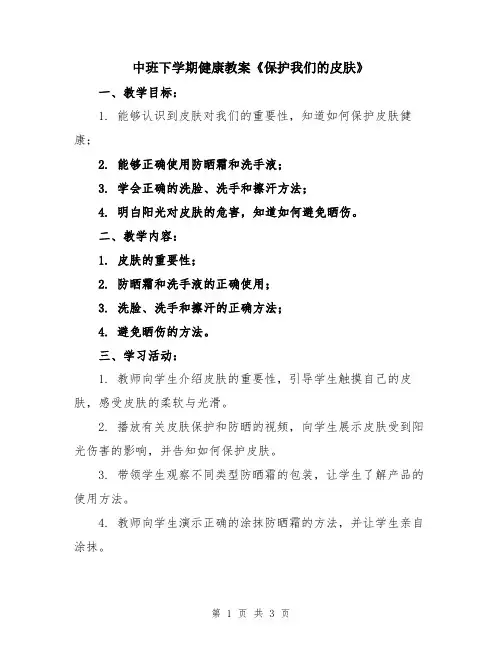 中班下学期健康教案《保护我们的皮肤》

一、教学目标：

1. 能够认识到皮肤对我们的重要性，知道如何保护皮肤健康；

2. 能够正确使用防晒霜和洗手液；

3. 学会正确的洗脸、洗手和擦汗方法；

4. 明白阳光对皮肤的危害，知道如何避免晒伤。

二、教学内容：

1. 皮肤的重要性；

2. 防晒霜和洗手液的正确使用；

3. 洗脸、洗手和擦汗的正确方法；

4. 避免晒伤的方法。

三、学习活动：

1. 教师向学生介绍皮肤的重要性，引导学生触摸自己的皮肤，感受皮肤的柔软与光滑。

2. 播放有关皮肤保护和防晒的视频，向学生展示皮肤受到阳光伤害的影响，并告知如何保护皮肤。

3. 带领学生观察不同类型防晒霜的包装，让学生了解产品的使用方法。

4. 教师向学生演示正确的涂抹防晒霜的方法，并让学生亲自涂抹。

第 1 页 共 3 页